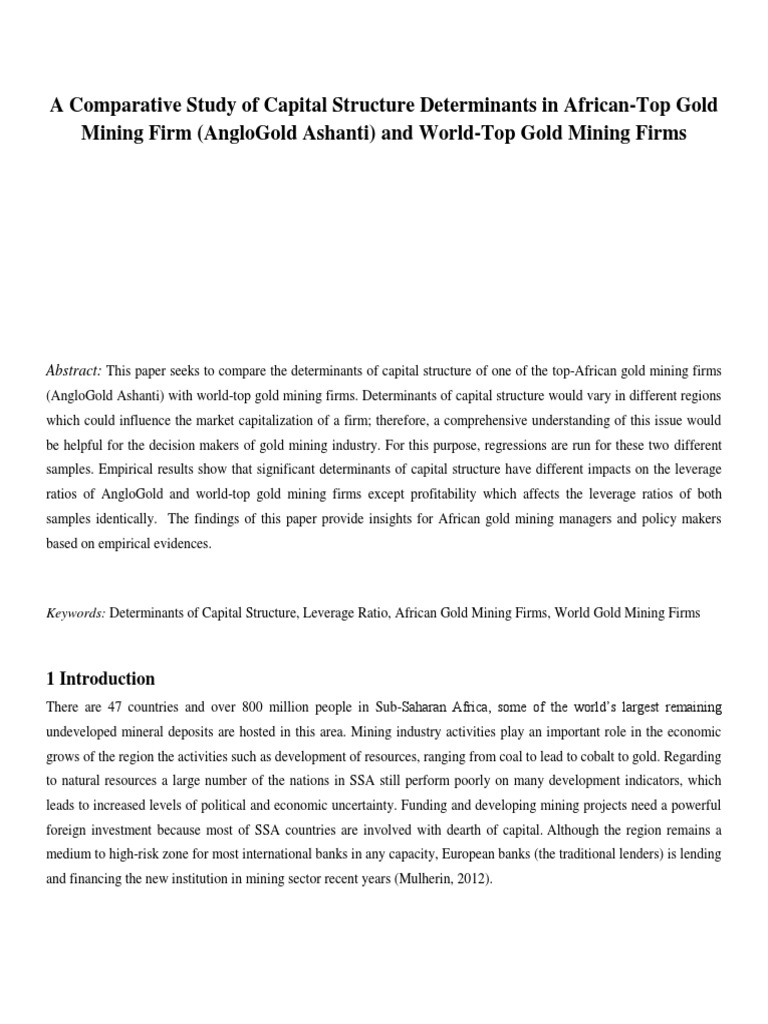 A Comparative Study of Capital Structure Determinants in African-Top Gold Mining Firm (AngloGold Ashanti) and World-Top Gold Mining Firms

Abstract: This paper seeks to compare the determinants of capital structure of one of the top-African gold mining firms (AngloGold Ashanti) with world-top gold mining firms. Determinants of capital structure would vary in different regions which could influence the market capitalization of a firm; therefore, a comprehensive understanding of this issue would be helpful for the decision makers of gold mining industry. For this purpose, regressions are run for these two different samples. Empirical results show that significant determinants of capital structure have different impacts on the leverage ratios of AngloGold and world-top gold mining firms except profitability which affects the leverage ratios of both samples identically. The findings of this paper provide insights for African gold mining managers and policy makers based on empirical evidences.

Keywords: Determinants of Capital Structure, Leverage Ratio, African Gold Mining Firms, World Gold Mining Firms

1 Introduction

There are 47 countries and over 800 million people in Sub-Saharan Africa, some of the world's largest remaining undeveloped mineral deposits are hosted in this area. Mining industry activities play an important role in the economic grows of the region the activities such as development of resources, ranging from coal to lead to cobalt to gold. Regarding to natural resources a large number of the nations in SSA still perform poorly on many development indicators, which leads to increased levels of political and economic uncertainty. Funding and developing mining projects need a powerful foreign investment because most of SSA countries are involved with dearth of capital. Although the region remains a medium to high-risk zone for most international banks in any capacity, European banks (the traditional lenders) is lending and financing the new institution in mining sector recent years (Mulherin, 2012).